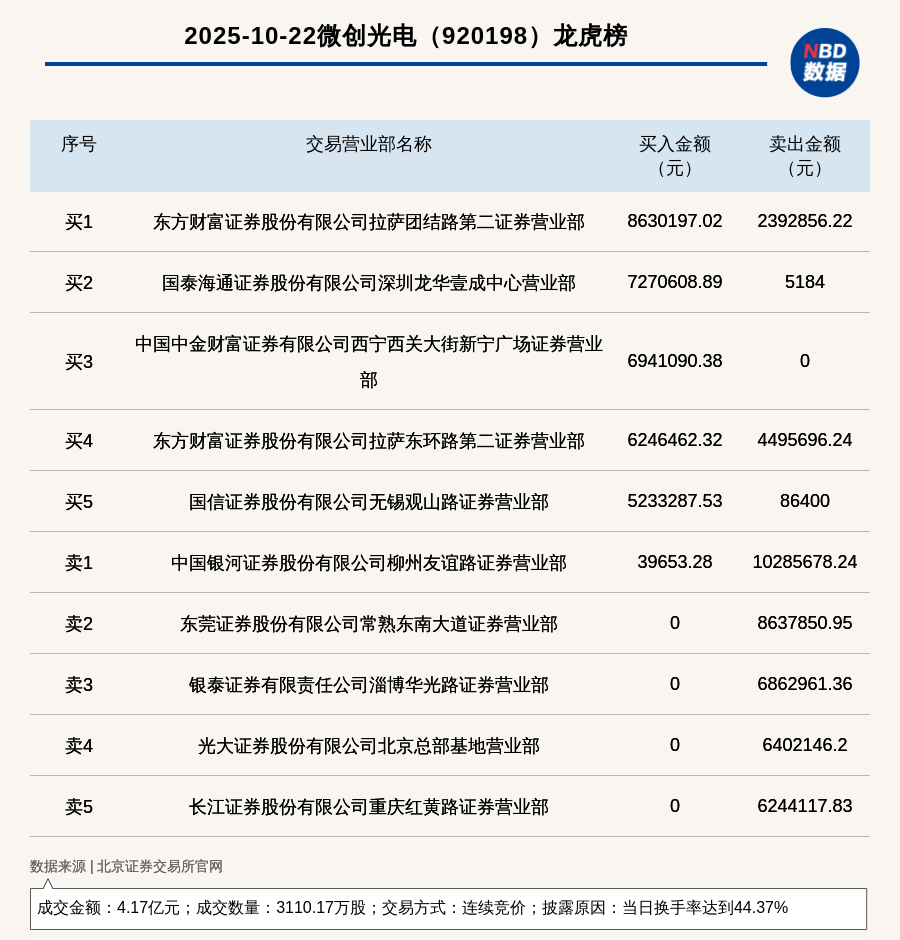 2025-10-22微创光电（920198）龙虎榜

NBD
数据

| 序号 | 交易营业部名称 | 买入金额（元） | 卖出金额（元） |
|---|---|---|---|
| 买1 | 东方财富证券股份有限公司拉萨团结路第二证券营业部 | 8630197.02 | 2392856.22 |
| 买2 | 国泰海通证券股份有限公司深圳龙华壹成中心营业部 | 7270608.89 | 5184 |
| 买3 | 中国中金财富证券有限公司西宁西关大街新宁广场证券营业部 | 6941090.38 | 0 |
| 买4 | 东方财富证券股份有限公司拉萨东环路第二证券营业部 | 6246462.32 | 4495696.24 |
| 买5 | 国信证券股份有限公司无锡观山路证券营业部 | 5233287.53 | 86400 |
| 卖1 | 中国银河证券股份有限公司柳州友谊路证券营业部 | 39653.28 | 10285678.24 |
| 卖2 | 东莞证券股份有限公司常熟东南大道证券营业部 | 0 | 8637850.95 |
| 卖3 | 银泰证券有限责任公司淄博华光路证券营业部 | 0 | 6862961.36 |
| 卖4 | 光大证券股份有限公司北京总部基地营业部 | 0 | 6402146.2 |
| 卖5 | 长江证券股份有限公司重庆红黄路证券营业部 | 0 | 6244117.83 |

数据来源 | 北京证券交易所官网

成交金额：4.17亿元；成交数量：3110.17万股；交易方式：连续竞价；披露原因：当日换手率达到44.37%